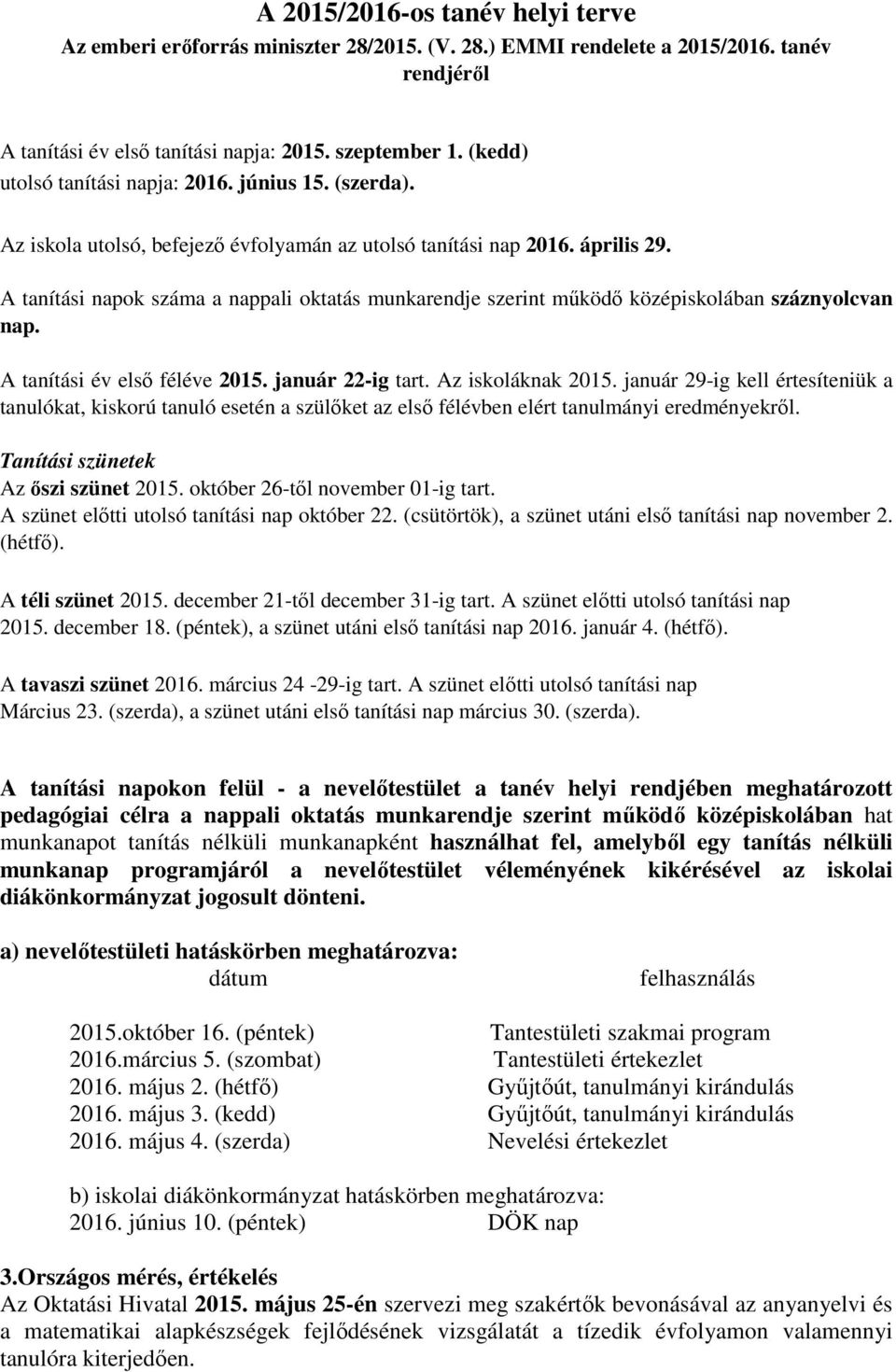 A 2015/2016-os tanév helyi terve
Az emberi erőforrás miniszter 28/2015. (V. 28.) EMMI rendelete a 2015/2016. tanév rendjéről

A tanítási év első tanítási napja: 2015. szeptember 1. (kedd)
utolsó tanítási napja: 2016. június 15. (szerda).

Az iskola utolsó, befejező évfolyamán az utolsó tanítási nap 2016. április 29.

A tanítási napok száma a nappali oktatás munkarendje szerint működő középiskolában száznyolcvan nap.

A tanítási év első féléve 2015. január 22-ig tart. Az iskoláknak 2015. január 29-ig kell értesíteniük a tanulókat, kiskorú tanuló esetén a szülőket az első félévben elért tanulmányi eredményekről.

Tanítási szünetek
Az őszi szünet 2015. október 26-től november 01-ig tart.
A szünet előtti utolsó tanítási nap október 22. (csütörtök), a szünet utáni első tanítási nap november 2. (hétfő).

A téli szünet 2015. december 21-től december 31-ig tart. A szünet előtti utolsó tanítási nap 2015. december 18. (péntek), a szünet utáni első tanítási nap 2016. január 4. (hétfő).

A tavaszi szünet 2016. március 24 -29-ig tart. A szünet előtti utolsó tanítási nap Március 23. (szerda), a szünet utáni első tanítási nap március 30. (szerda).

A tanítási napokon felül - a nevelőtestület a tanév helyi rendjében meghatározott pedagógiai célra a nappali oktatás munkarendje szerint működő középiskolában hat munkanapot tanítás nélküli munkanapként használhat fel, amelyből egy tanítás nélküli munkanap programjáról a nevelőtestület véleményének kikérésével az iskolai diákönkormányzat jogosult dönteni.

a) nevelőtestületi hatáskörben meghatározva:

| dátum | felhasználás |
|---|---|
| 2015.október 16. (péntek) | Tantestületi szakmai program |
| 2016.március 5. (szombat) | Tantestületi értekezlet |
| 2016. május 2. (hétfő) | Gyűjtőút, tanulmányi kirándulás |
| 2016. május 3. (kedd) | Gyűjtőút, tanulmányi kirándulás |
| 2016. május 4. (szerda) | Nevelési értekezlet |

b) iskolai diákönkormányzat hatáskörben meghatározva:
2016. június 10. (péntek) DÖK nap

3.Országos mérés, értékelés
Az Oktatási Hivatal 2015. május 25-én szervezi meg szakértők bevonásával az anyanyelvi és a matematikai alapkészségek fejlődésének vizsgálatát a tízedik évfolyamon valamennyi tanulóra kiterjedően.